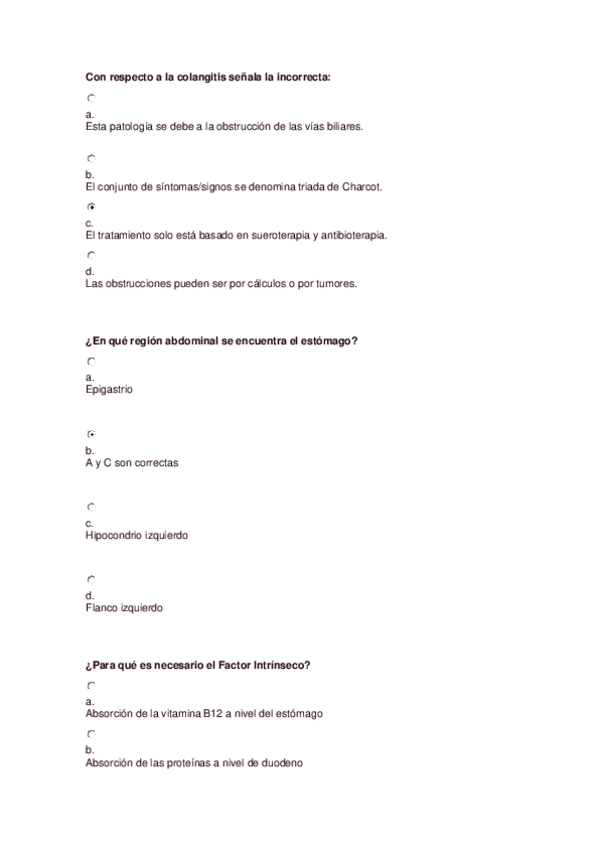 Con respecto a la colangitis señala la incorrecta:

a.
Esta patología se debe a la obstrucción de las vías biliares.

b.
El conjunto de síntomas/signos se denomina triada de Charcot.

c.
El tratamiento solo está basado en sueroterapia y antibioterapia.

d.
Las obstrucciones pueden ser por cálculos o por tumores.

¿En qué región abdominal se encuentra el estómago?

a.
Epigastrio

b.
A y C son correctas

c.
Hipocondrio izquierdo

d.
Flanco izquierdo

¿Para qué es necesario el Factor Intrínseco?

a.
Absorción de la vitamina B12 a nivel del estómago

b.
Absorción de las proteínas a nivel de duodeno